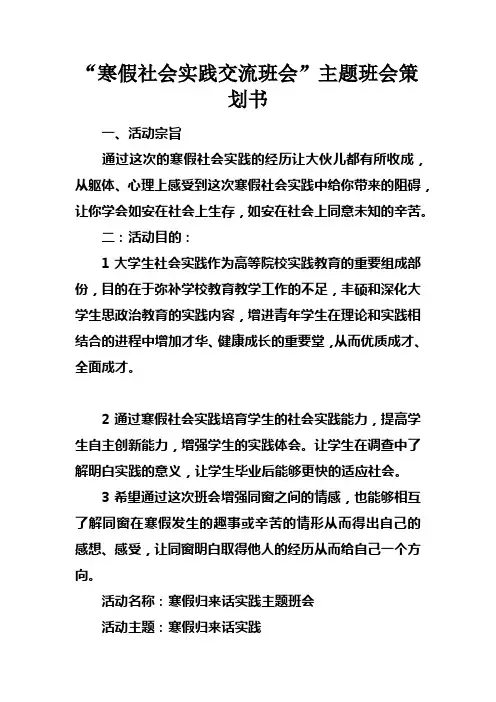 “寒假社会实践交流班会”主题班会策划书

一、活动宗旨

通过这次的寒假社会实践的经历让大伙儿都有所收成，从躯体、心理上感受到这次寒假社会实践中给你带来的阻碍，让你学会如安在社会上生存，如安在社会上同意未知的辛苦。

二：活动目的：

1 大学生社会实践作为高等院校实践教育的重要组成部份，目的在于弥补学校教育教学工作的不足，丰硕和深化大学生思政治教育的实践内容，增进青年学生在理论和实践相结合的进程中增加才华、健康成长的重要堂，从而优质成才、全面成才。

2 通过寒假社会实践培育学生的社会实践能力，提高学生自主创新能力，增强学生的实践体会。让学生在调查中了解明白实践的意义，让学生毕业后能够更快的适应社会。

3 希望通过这次班会增强同窗之间的情感，也能够相互了解同窗在寒假发生的趣事或辛苦的情形从而得出自己的感想、感受，让同窗明白取得他人的经历从而给自己一个方向。

活动名称：寒假归来话实践主题班会

活动主题：寒假归来话实践